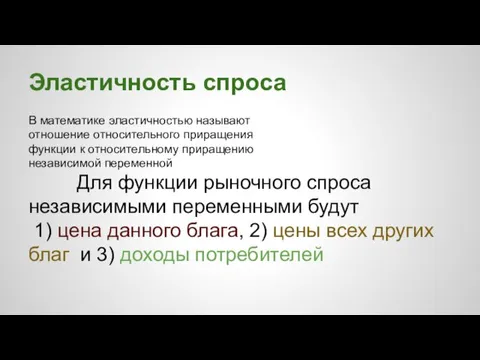 Эластичность спроса

В математике эластичностью называют отношение относительного приращения функции к относительному приращению независимой переменной

Для функции рыночного спроса независимыми переменными будут 1) цена данного блага, 2) цены всех других благ и 3) доходы потребителей